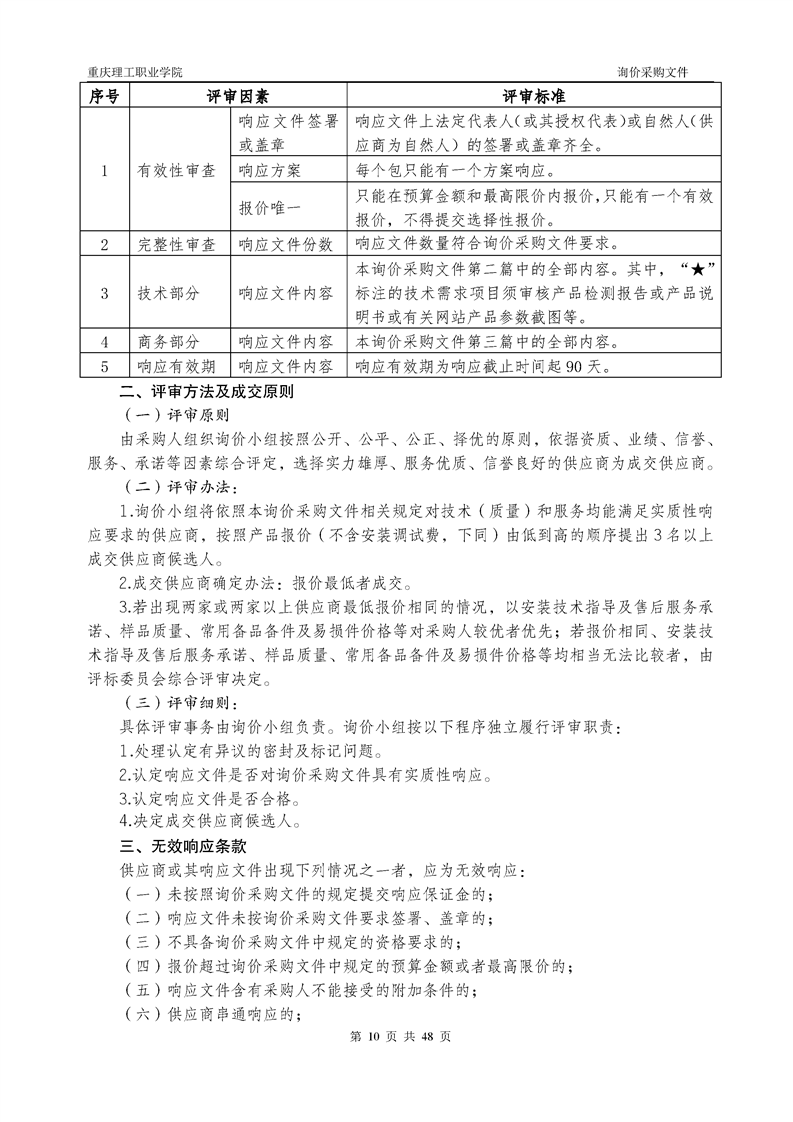 重庆理工职业学院

询价采购文件

| 序号 | 评审因素 | | 评审标准 |
|---|---|---|---|
| 1 | 有效性审查 | 响应文件签署或盖章 | 响应文件上法定代表人(或其授权代表)或自然人(供应商为自然人)的签署或盖章齐全。 |
| | | 响应方案 | 每个包只能有一个方案响应。 |
| | | 报价唯一 | 只能在预算金额和最高限价内报价,只能有一个有效报价,不得提交选择性报价。 |
| 2 | 完整性审查 | 响应文件份数 | 响应文件数量符合询价采购文件要求。 |
| 3 | 技术部分 | 响应文件内容 | 本询价采购文件第二篇中的全部内容。其中,“★”标注的技术需求项目须审核产品检测报告或产品说明书或有关网站产品参数截图等。 |
| 4 | 商务部分 | 响应文件内容 | 本询价采购文件第三篇中的全部内容。 |
| 5 | 响应有效期 | 响应文件内容 | 响应有效期为响应截止时间起90天。 |

二、评审方法及成交原则

(一)评审原则

由采购人组织询价小组按照公开、公平、公正、择优的原则,依据资质、业绩、信誉、服务、承诺等因素综合评定,选择实力雄厚、服务优质、信誉良好的供应商为成交供应商。

(二)评审办法:

1.询价小组将依照本询价采购文件相关规定对技术(质量)和服务均能满足实质性响应要求的供应商,按照产品报价(不含安装调试费,下同)由低到高的顺序提出3名以上成交供应商候选人。

2.成交供应商确定办法:报价最低者成交。

3.若出现两家或两家以上供应商最低报价相同的情况,以安装技术指导及售后服务承诺、样品质量、常用备品备件及易损件价格等对采购人较优者优先;若报价相同、安装技术指导及售后服务承诺、样品质量、常用备品备件及易损件价格等均相当无法比较者,由评标委员会综合评审决定。

(三)评审细则:

具体评审事务由询价小组负责。询价小组按以下程序独立履行评审职责:

1.处理认定有异议的密封及标记问题。

2.认定响应文件是否对询价采购文件具有实质性响应。

3.认定响应文件是否合格。

4.决定成交供应商候选人。

三、无效响应条款

供应商或其响应文件出现下列情况之一者,应为无效响应:

(一)未按照询价采购文件的规定提交响应保证金的;

(二)响应文件未按询价采购文件要求签署、盖章的;

(三)不具备询价采购文件中规定的资格要求的;

(四)报价超过询价采购文件中规定的预算金额或者最高限价的;

(五)响应文件含有采购人不能接受的附加条件的;

(六)供应商串通响应的;

第 10 页 共 48 页